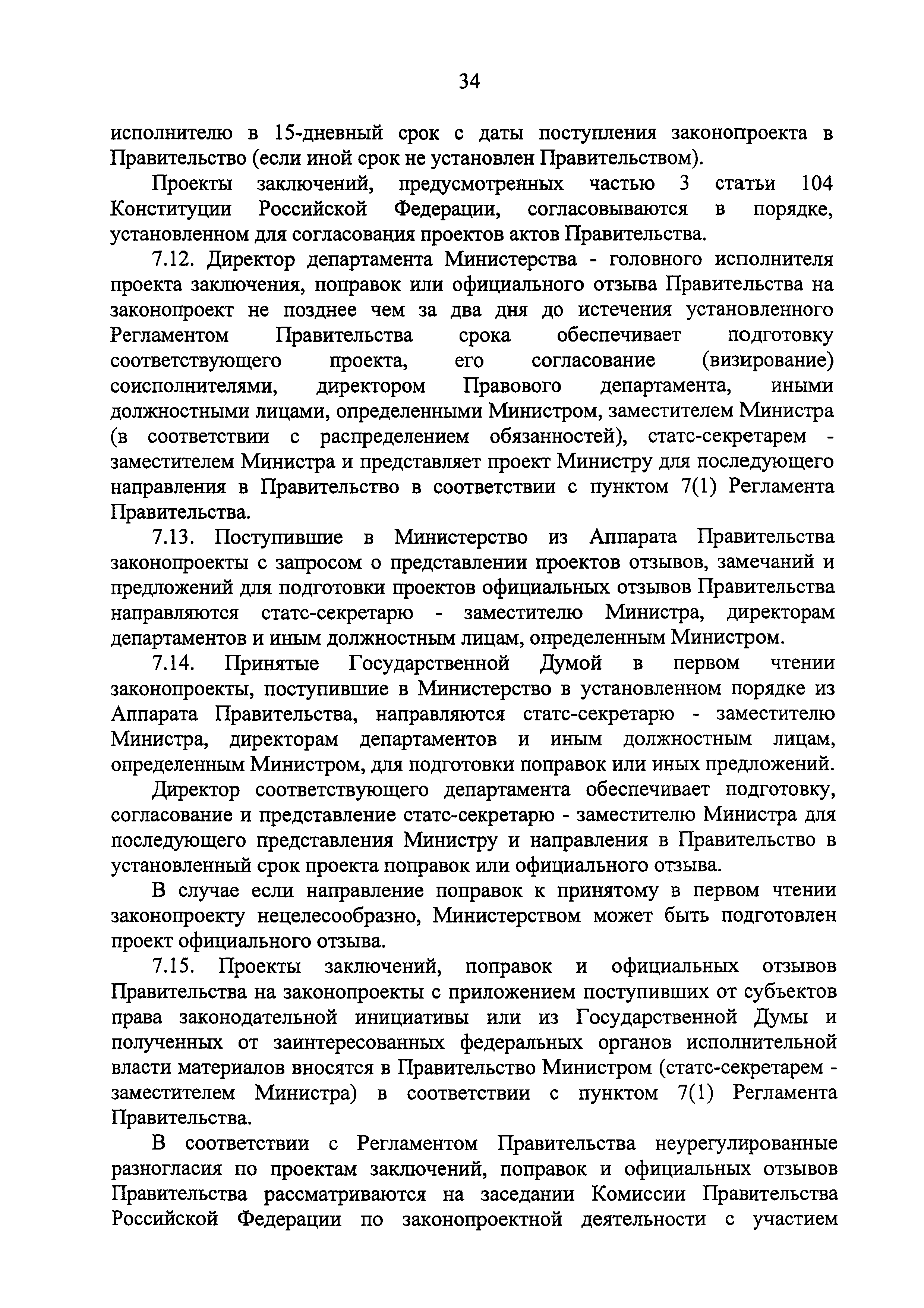 34

исполнителю в 15-дневный срок с даты поступления законопроекта в Правительство (если иной срок не установлен Правительством).

Проекты заключений, предусмотренных частью 3 статьи 104 Конституции Российской Федерации, согласовываются в порядке, установленном для согласования проектов актов Правительства.

7.12. Директор департамента Министерства - головного исполнителя проекта заключения, поправок или официального отзыва Правительства на законопроект не позднее чем за два дня до истечения установленного Регламентом Правительства срока обеспечивает подготовку соответствующего проекта, его согласование (визирование) соисполнителями, директором Правового департамента, иными должностными лицами, определенными Министром, заместителем Министра (в соответствии с распределением обязанностей), статс-секретарем - заместителем Министра и представляет проект Министру для последующего направления в Правительство в соответствии с пунктом 7(1) Регламента Правительства.

7.13. Поступившие в Министерство из Аппарата Правительства законопроекты с запросом о представлении проектов отзывов, замечаний и предложений для подготовки проектов официальных отзывов Правительства направляются статс-секретарю - заместителю Министра, директорам департаментов и иным должностным лицам, определенным Министром.

7.14. Принятые Государственной Думой в первом чтении законопроекты, поступившие в Министерство в установленном порядке из Аппарата Правительства, направляются статс-секретарю - заместителю Министра, директорам департаментов и иным должностным лицам, определенным Министром, для подготовки поправок или иных предложений.

Директор соответствующего департамента обеспечивает подготовку, согласование и представление статс-секретарю - заместителю Министра для последующего представления Министру и направления в Правительство в установленный срок проекта поправок или официального отзыва.

В случае если направление поправок к принятому в первом чтении законопроекту нецелесообразно, Министерством может быть подготовлен проект официального отзыва.

7.15. Проекты заключений, поправок и официальных отзывов Правительства на законопроекты с приложением поступивших от субъектов права законодательной инициативы или из Государственной Думы и полученных от заинтересованных федеральных органов исполнительной власти материалов вносятся в Правительство Министром (статс-секретарем - заместителем Министра) в соответствии с пунктом 7(1) Регламента Правительства.

В соответствии с Регламентом Правительства неурегулированные разногласия по проектам заключений, поправок и официальных отзывов Правительства рассматриваются на заседании Комиссии Правительства Российской Федерации по законопроектной деятельности с участием